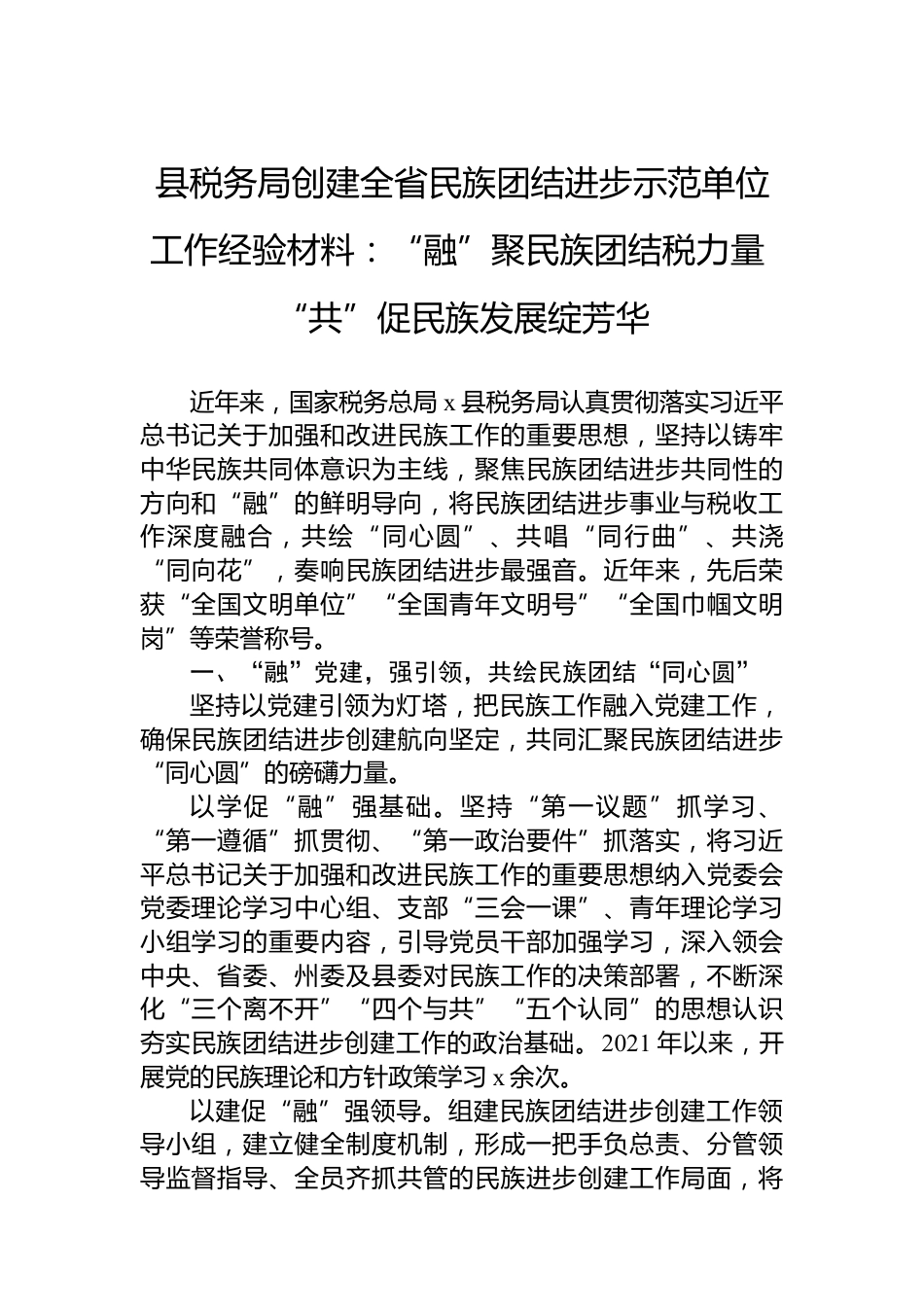 县税务局创建全省民族团结进步示范单位工作经验材料：“融”聚民族团结税力量“共”促民族发展绽芳华

近年来，国家税务总局x县税务局认真贯彻落实习近平总书记关于加强和改进民族工作的重要思想，坚持以铸牢中华民族共同体意识为主线，聚焦民族团结进步共同性的方向和“融”的鲜明导向，将民族团结进步事业与税收工作深度融合，共绘“同心圆”、共唱“同行曲”、共浇“同向花”，奏响民族团结进步最强音。近年来，先后荣获“全国文明单位”“全国青年文明号”“全国巾帼文明岗”等荣誉称号。

一、“融”党建，强引领，共绘民族团结“同心圆”

坚持以党建引领为灯塔，把民族工作融入党建工作，确保民族团结进步创建航向坚定，共同汇聚民族团结进步“同心圆”的磅礴力量。

以学促“融”强基础。坚持“第一议题”抓学习、“第一遵循”抓贯彻、“第一政治要件”抓落实，将习近平总书记关于加强和改进民族工作的重要思想纳入党委会党委理论学习中心组、支部“三会一课”、青年理论学习小组学习的重要内容，引导党员干部加强学习，深入领会中央、省委、州委及县委对民族工作的决策部署，不断深化“三个离不开”“四个与共”“五个认同”的思想认识夯实民族团结进步创建工作的政治基础。2021年以来，开展党的民族理论和方针政策学习x余次。

以建促“融”强领导。组建民族团结进步创建工作领导小组，建立健全制度机制，形成一把手负总责、分管领导监督指导、全员齐抓共管的民族进步创建工作局面，将